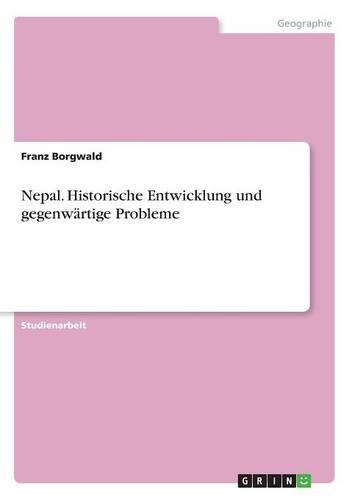 Geographie

Franz Borgwald

Nepal. Historische Entwicklung und gegenwärtige Probleme

Studienarbeit

GRIN